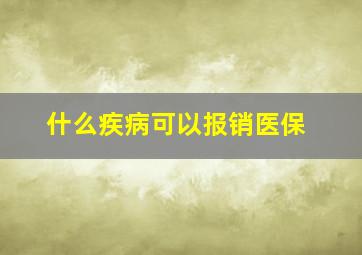 什么疾病可以报销医保